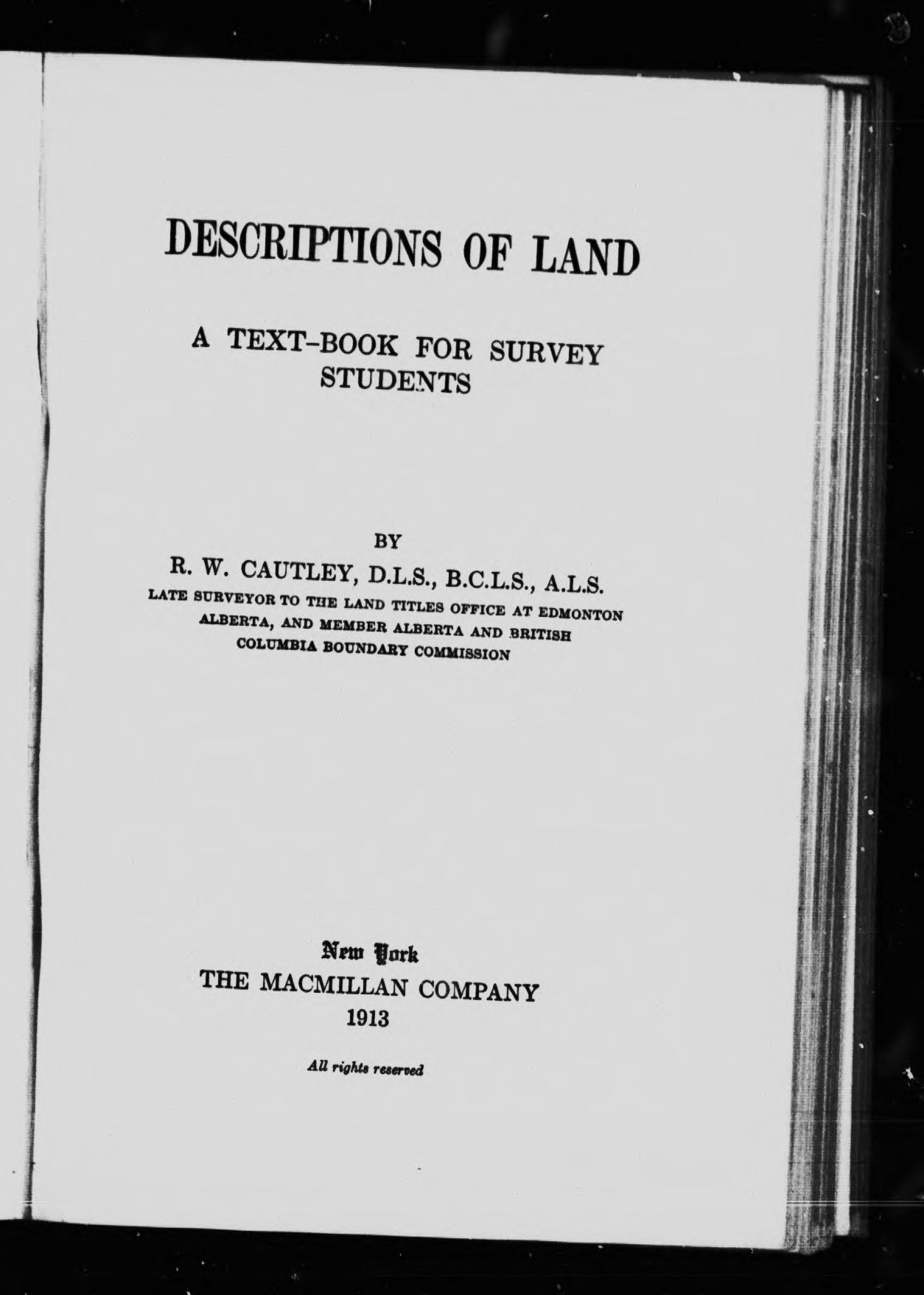 DESCRIPTIONS OF LAND

A TEXT-BOOK FOR SURVEY STUDENTS

BY
R. W. CAUTLEY, D.L.S., B.C.L.S., A.L.S.
LATE SURVEYOR TO THE LAND TITLES OFFICE AT EDMONTON
ALBERTA, AND MEMBER ALBERTA AND BRITISH
COLUMBIA BOUNDARY COMMISSION

New York
THE MACMILLAN COMPANY
1913

All rights reserved